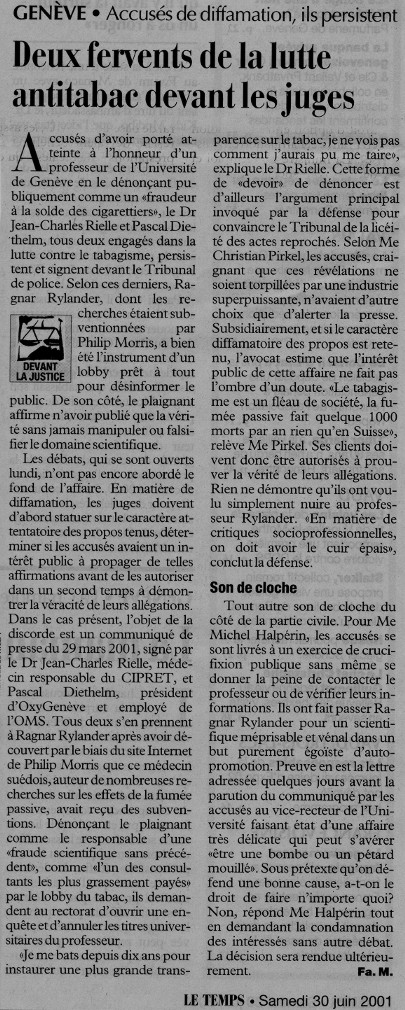 GENÈVE • Accusés de diffamation, ils persistent

Deux fervents de la lutte antitabac devant les juges

Accusés d'avoir porté atteinte à l'honneur d'un professeur de l'Université de Genève en le dénonçant publiquement comme un «fraudeur à la solde des cigarettiers», le Dr Jean-Charles Rielle et Pascal Diethelm, tous deux engagés dans la lutte contre le tabagisme, persistent et signent devant le Tribunal de police. Selon ces derniers, Ragnar Rylander, dont les recherches étaient subventionnées par Philip Morris, a bien été l'instrument d'un lobby prêt à tout pour désinformer le public. De son côté, le plaignant affirme n'avoir publié que la vérité sans jamais manipuler ou falsifier le domaine scientifique.

DEVANT LA JUSTICE

Les débats, qui se sont ouverts lundi, n'ont pas encore abordé le fond de l'affaire. En matière de diffamation, les juges doivent d'abord statuer sur le caractère attentatoire des propos tenus, déterminer si les accusés avaient un intérêt public à propager de telles affirmations avant de les autoriser dans un second temps à démontrer la véracité de leurs allégations. Dans le cas présent, l'objet de la discorde est un communiqué de presse du 29 mars 2001, signé par le Dr Jean-Charles Rielle, médecin responsable du CIPRET, et Pascal Diethelm, président d'OxyGenève et employé de l'OMS. Tous deux s'en prennent à Ragnar Rylander après avoir découvert par le biais du site Internet de Philip Morris que ce médecin suédois, auteur de nombreuses recherches sur les effets de la fumée passive, avait reçu des subventions. Dénonçant le plaignant comme le responsable d'une «fraude scientifique sans précédent», comme «l'un des consultants les plus grassement payés» par le lobby du tabac, ils demandent au rectorat d'ouvrir une enquête et d'annuler les titres universitaires du professeur.

«Je me bats depuis dix ans pour instaurer une plus grande transparence sur le tabac, je ne vois pas comment j'aurais pu me taire», explique le Dr Rielle. Cette forme de «devoir» de dénoncer est d'ailleurs l'argument principal invoqué par la défense pour convaincre le Tribunal de la licéité des actes reprochés. Selon Me Christian Pirkel, les accusés, craignant que ces révélations ne soient torpillées par une industrie superpuissante, n'avaient d'autre choix que d'alerter la presse. Subsidiairement, et si le caractère diffamatoire des propos est retenu, l'avocat estime que l'intérêt public de cette affaire ne fait pas l'ombre d'un doute. «Le tabagisme est un fléau de société, la fumée passive fait quelque 1000 morts par an rien qu'en Suisse», relève Me Pirkel. Ses clients doivent donc être autorisés à prouver la vérité de leurs allégations. Rien ne démontre qu'ils ont voulu simplement nuire au professeur Rylander. «En matière de critiques socioprofessionnelles, on doit avoir le cuir épais», conclut la défense.

Son de cloche

Tout autre son de cloche du côté de la partie civile. Pour Me Michel Halpérin, les accusés se sont livrés à un exercice de crucifixion publique sans même se donner la peine de contacter le professeur ou de vérifier leurs informations. Ils ont fait passer Ragnar Rylander pour un scientifique méprisable et vénal dans un but purement égoïste d'autopromotion. Preuve en est la lettre adressée quelques jours avant la parution du communiqué par les accusés au vice-recteur de l'Université faisant état d'une affaire très délicate qui peut s'avérer «être une bombe ou un pétard mouillé». Sous prétexte qu'on défend une bonne cause, a-t-on le droit de faire n'importe quoi? Non, répond Me Halpérin tout en demandant la condamnation des intéressés sans autre débat. La décision sera rendue ultérieurement.

Fa. M.

LE TEMPS • Samedi 30 juin 2001